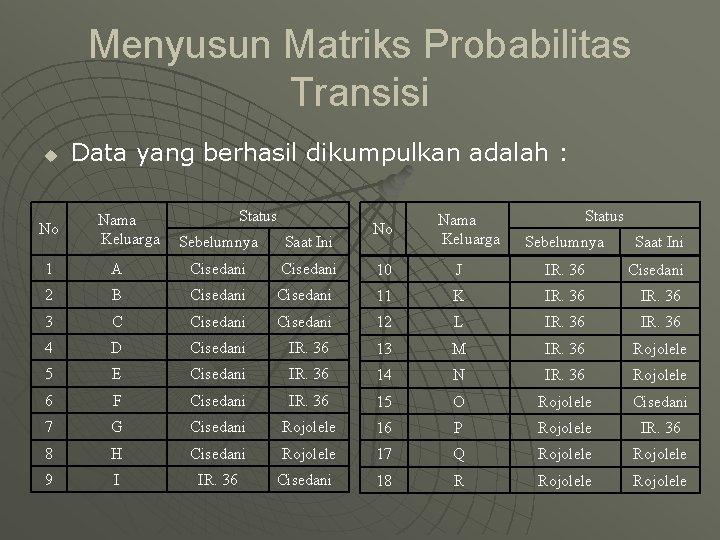 Menyusun Matriks Probabilitas Transisi

Data yang berhasil dikumpulkan adalah :

| No | Nama Keluarga | Status Sebelumnya | Status Saat Ini |
|---|---|---|---|
| 1 | A | Cisedani | Cisedani |
| 2 | B | Cisedani | Cisedani |
| 3 | C | Cisedani | Cisedani |
| 4 | D | Cisedani | IR. 36 |
| 5 | E | Cisedani | IR. 36 |
| 6 | F | Cisedani | IR. 36 |
| 7 | G | Cisedani | Rojolele |
| 8 | H | Cisedani | Rojolele |
| 9 | I | IR. 36 | Cisedani |

| No | Nama Keluarga | Status Sebelumnya | Status Saat Ini |
|---|---|---|---|
| 10 | J | IR. 36 | Cisedani |
| 11 | K | IR. 36 | IR. 36 |
| 12 | L | IR. 36 | IR. 36 |
| 13 | M | IR. 36 | Rojolele |
| 14 | N | IR. 36 | Rojolele |
| 15 | O | Rojolele | Cisedani |
| 16 | P | Rojolele | IR. 36 |
| 17 | Q | Rojolele | Rojolele |
| 18 | R | Rojolele | Rojolele |